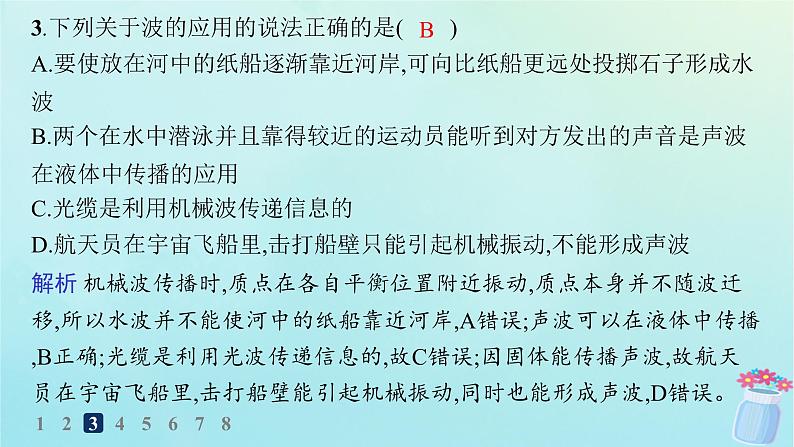 3.下列关于波的应用的说法正确的是(　B　)

A.要使放在河中的纸船逐渐靠近河岸,可向比纸船更远处投掷石子形成水波

B.两个在水中潜泳并且靠得较近的运动员能听到对方发出的声音是声波在液体中传播的应用

C.光缆是利用机械波传递信息的

D.航天员在宇宙飞船里,击打船壁只能引起机械振动,不能形成声波

解析 机械波传播时,质点在各自平衡位置附近振动,质点本身并不随波迁移,所以水波并不能使河中的纸船靠近河岸,A错误;声波可以在液体中传播,B正确;光缆是利用光波传递信息的,故C错误;因固体能传播声波,故航天员在宇宙飞船里,击打船壁能引起机械振动,同时也能形成声波,D错误。

1 2 3 4 5 6 7 8